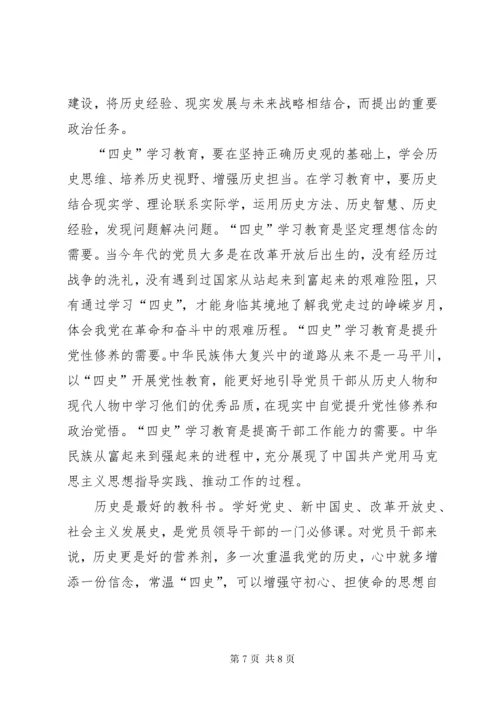 建设，将历史经验、现实发展与未来战略相结合，而提出的重要政治任务。

“四史”学习教育，要在坚持正确历史观的基础上，学会历史思维、培养历史视野、增强历史担当。在学习教育中，要历史结合现实学、理论联系实际学，运用历史方法、历史智慧、历史经验，发现问题解决问题。“四史”学习教育是坚定理想信念的需要。当今年代的党员大多是在改革开放后出生的，没有经历过战争的洗礼，没有遇到过国家从站起来到富起来的艰难险阻，只有通过学习“四史”，才能身临其境地了解我党走过的峥嵘岁月，体会我党在革命和奋斗中的艰难历程。“四史”学习教育是提升党性修养的需要。中华民族伟大复兴中的道路从来不是一马平川，以“四史”开展党性教育，能更好地引导党员干部从历史人物和现代人物中学习他们的优秀品质，在现实中自觉提升党性修养和政治觉悟。“四史”学习教育是提高干部工作能力的需要。中华民族从富起来到强起来的进程中，充分展现了中国共产党用马克思主义思想指导实践、推动工作的过程。

历史是最好的教科书。学好党史、新中国史、改革开放史、社会主义发展史，是党员领导干部的一门必修课。对党员干部来说，历史更是好的营养剂，多一次重温我党的历史，心中就多增添一份信念，常温“四史”，可以增强守初心、担使命的思想自

第 7 页 共 8 页